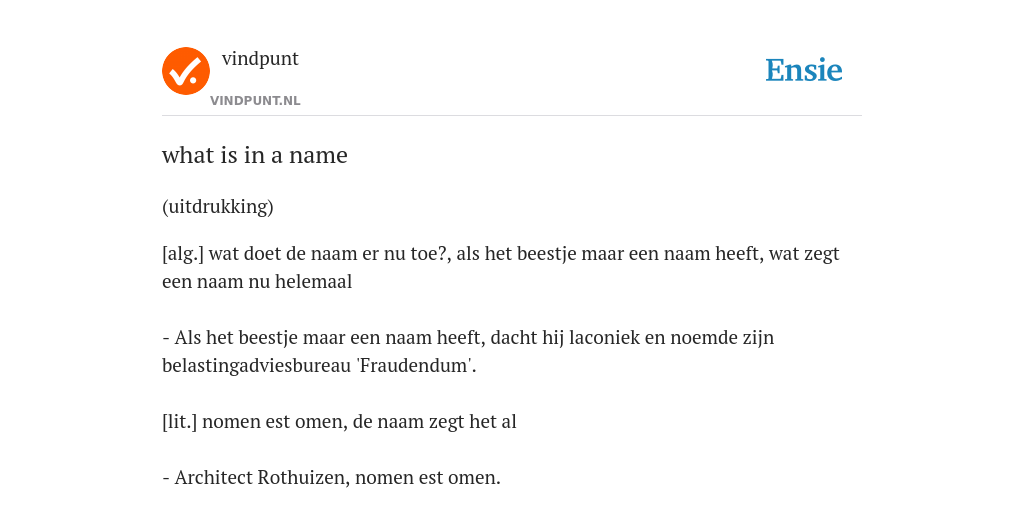 vindpunt
VINDPUNT.NL

Ensie

what is in a name

(uitdrukking)

[alg.] wat doet de naam er nu toe?, als het beestje maar een naam heeft, wat zegt een naam nu helemaal

- Als het beestje maar een naam heeft, dacht hij laconiek en noemde zijn belastingadviesbureau 'Fraudendum'.

[lit.] nomen est omen, de naam zegt het al

- Architect Rothuizen, nomen est omen.